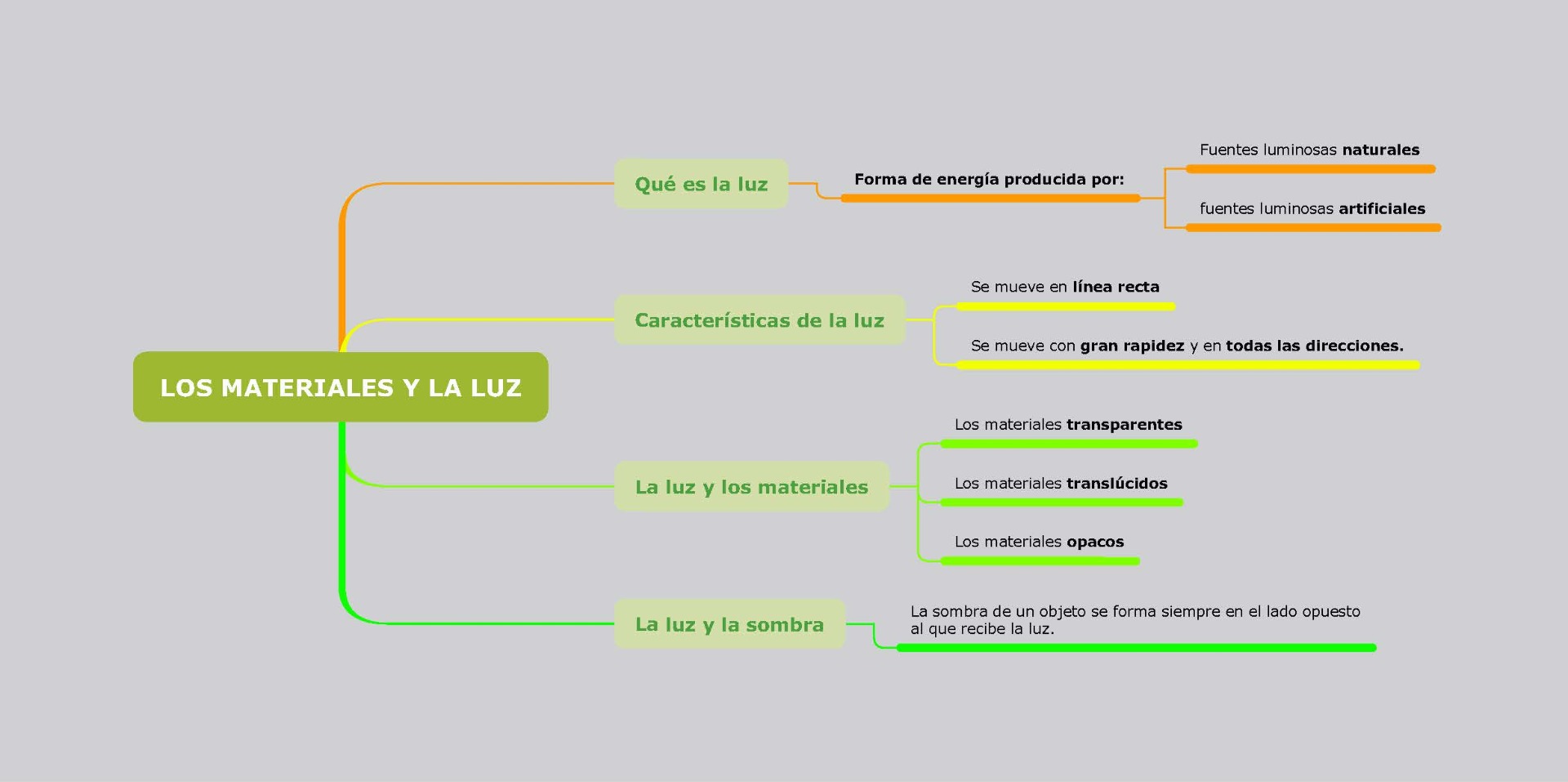 LOS MATERIALES Y LA LUZ

Qué es la luz

Forma de energía producida por:

Fuentes luminosas naturales

fuentes luminosas artificiales

Características de la luz

Se mueve en línea recta

Se mueve con gran rapidez y en todas las direcciones.

La luz y los materiales

Los materiales transparentes

Los materiales translúcidos

Los materiales opacos

La luz y la sombra

La sombra de un objeto se forma siempre en el lado opuesto al que recibe la luz.